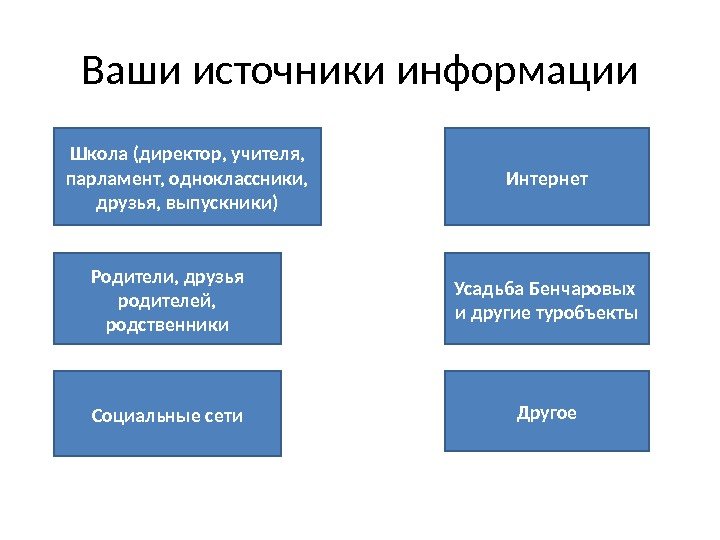 Ваши источники информации

Школа (директор, учителя, парламент, одноклассники, друзья, выпускники)

Родители, друзья родителей, родственники

Социальные сети

Интернет

Усадьба Бенчаровых и другие туробъекты

Другое